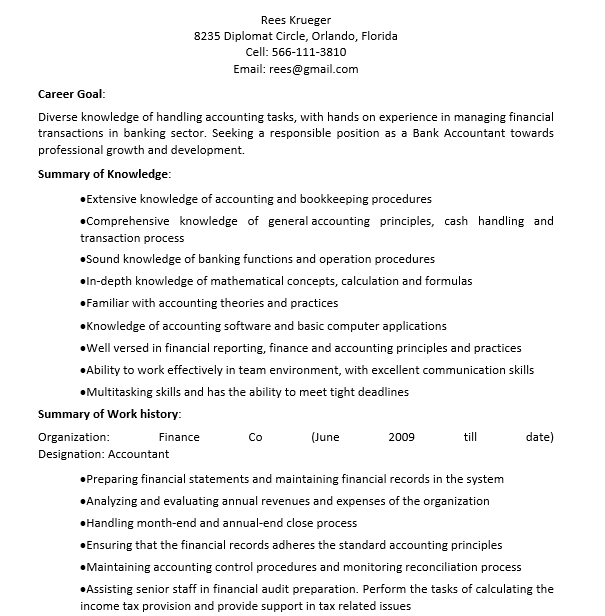 Rees Krueger
8235 Diplomat Circle, Orlando, Florida
Cell: 566-111-3810
Email: rees@gmail.com

Career Goal:

Diverse knowledge of handling accounting tasks, with hands on experience in managing financial transactions in banking sector. Seeking a responsible position as a Bank Accountant towards professional growth and development.

Summary of Knowledge:

•Extensive knowledge of accounting and bookkeeping procedures

•Comprehensive knowledge of general accounting principles, cash handling and transaction process

•Sound knowledge of banking functions and operation procedures

•In-depth knowledge of mathematical concepts, calculation and formulas

•Familiar with accounting theories and practices

•Knowledge of accounting software and basic computer applications

•Well versed in financial reporting, finance and accounting principles and practices

•Ability to work effectively in team environment, with excellent communication skills

•Multitasking skills and has the ability to meet tight deadlines

Summary of Work history:

Organization: Finance Co (June 2009 till date)
Designation: Accountant

•Preparing financial statements and maintaining financial records in the system

•Analyzing and evaluating annual revenues and expenses of the organization

•Handling month-end and annual-end close process

•Ensuring that the financial records adheres the standard accounting principles

•Maintaining accounting control procedures and monitoring reconciliation process

•Assisting senior staff in financial audit preparation. Perform the tasks of calculating the income tax provision and provide support in tax related issues